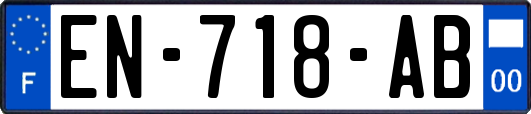 F

EN-718-AB

00